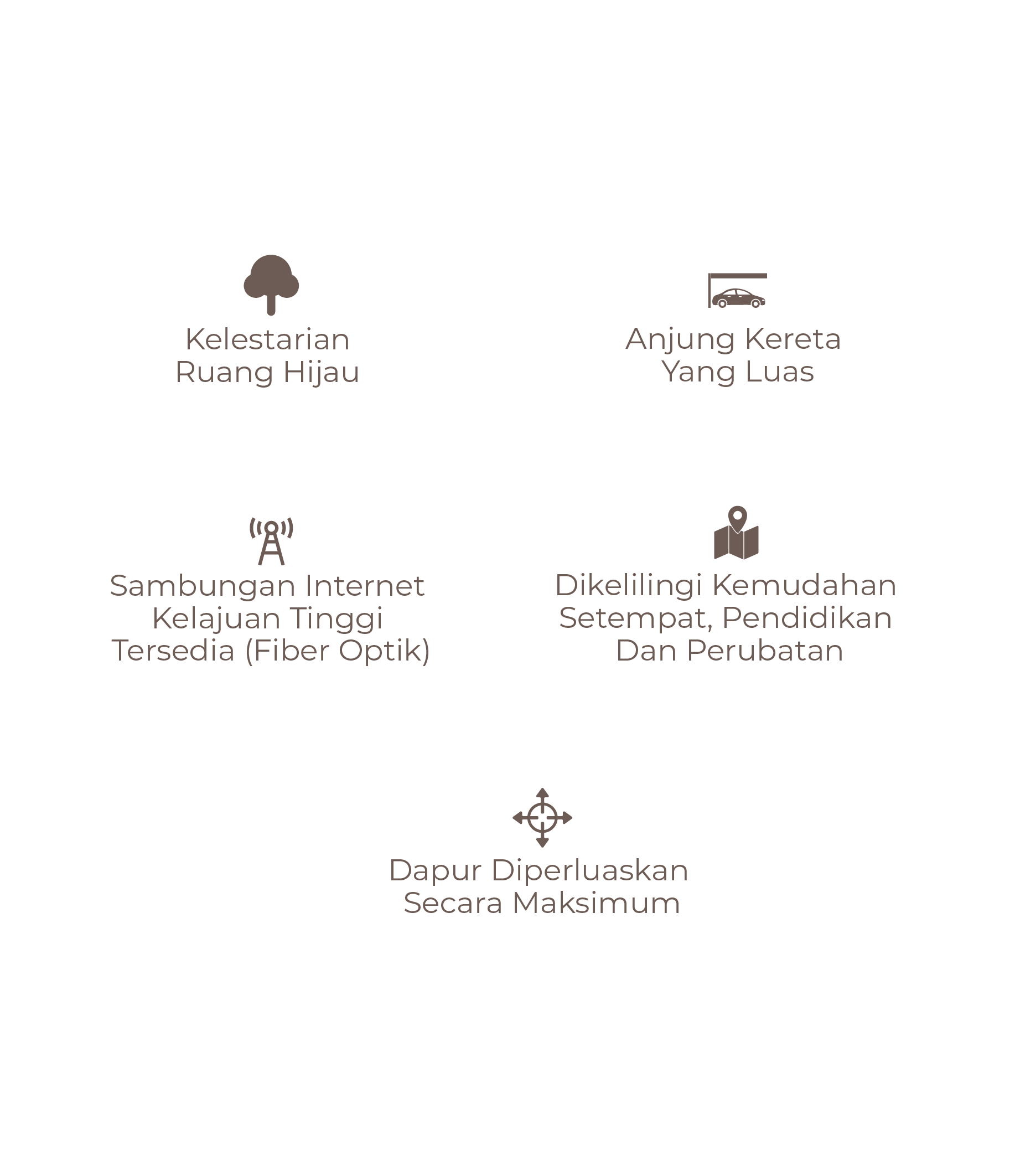 Kelestarian
Ruang Hijau

Anjung Kereta
Yang Luas

Sambungan Internet
Kelajuan Tinggi
Tersedia (Fiber Optik)

Dikelilingi Kemudahan
Setempat, Pendidikan
Dan Perubatan

Dapur Diperluaskan
Secara Maksimum